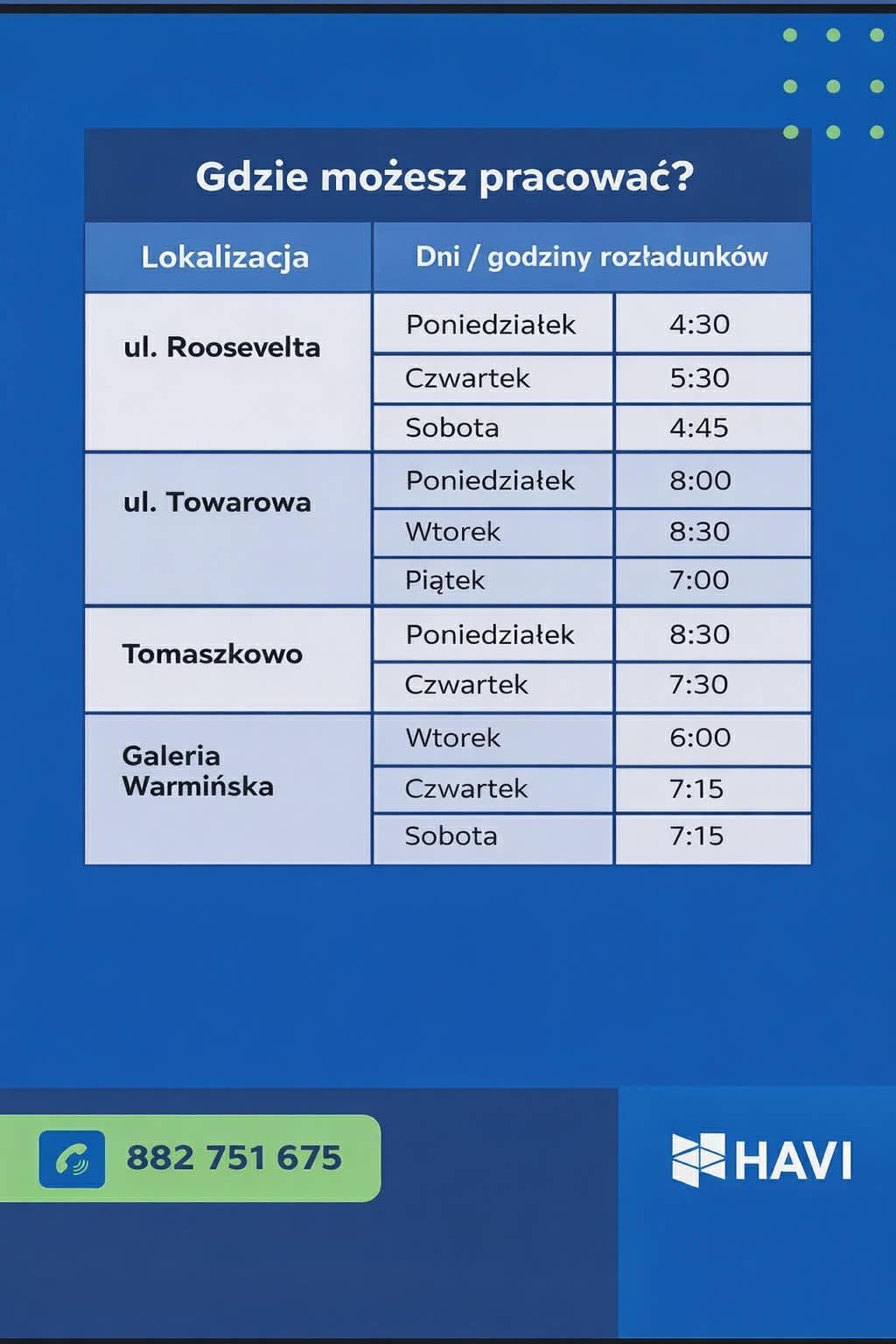 Gdzie możesz pracować?

| Lokalizacja | Dni / godziny rozładunków | |
|---|---|---|
| ul. Roosevelta | Poniedziałek | 4:30 |
| | Czwartek | 5:30 |
| | Sobota | 4:45 |
| ul. Towarowa | Poniedziałek | 8:00 |
| | Wtorek | 8:30 |
| | Piątek | 7:00 |
| Tomaszkowo | Poniedziałek | 8:30 |
| | Czwartek | 7:30 |
| Galeria Warmińska | Wtorek | 6:00 |
| | Czwartek | 7:15 |
| | Sobota | 7:15 |

882 751 675

HAVI